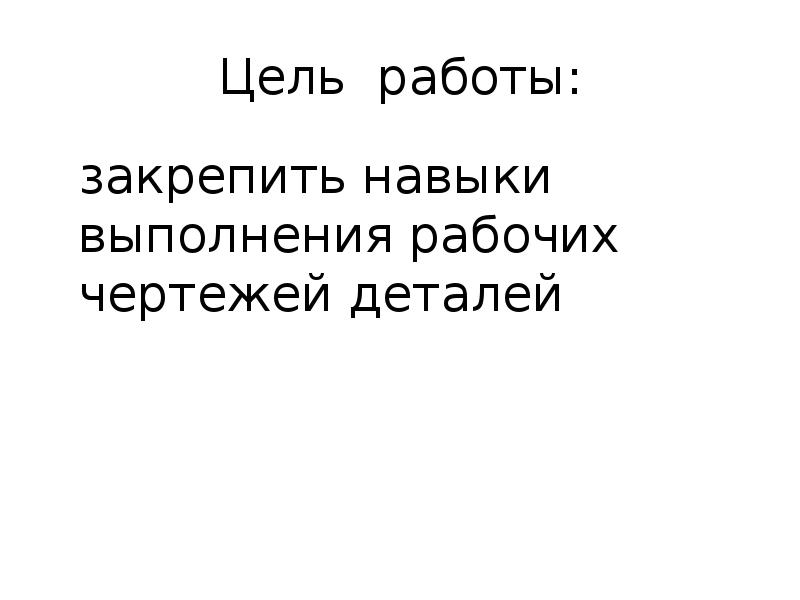 Цель работы:

закрепить навыки выполнения рабочих чертежей деталей